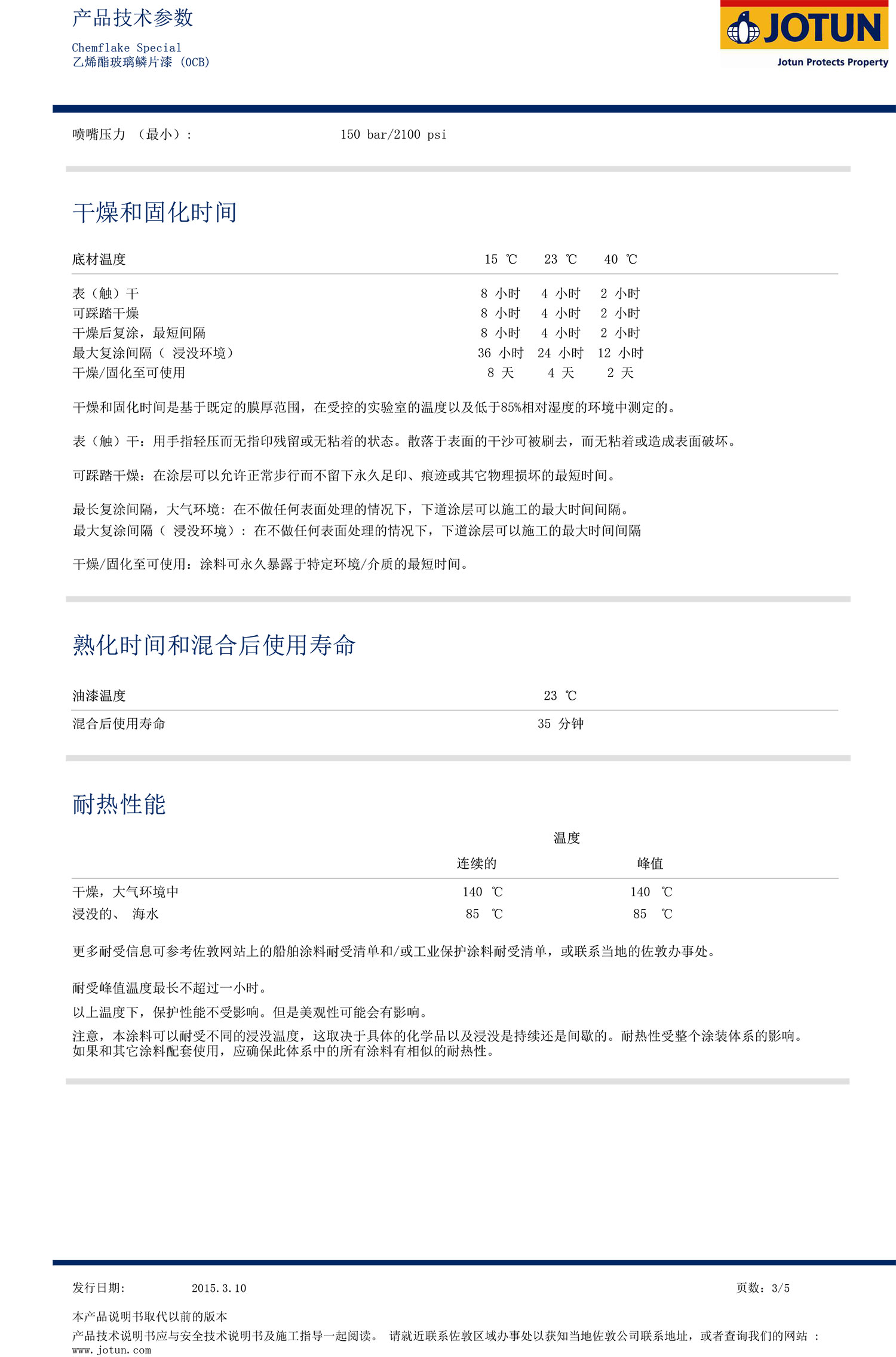 产品技术参数

Chemflake Special
乙烯酯玻璃鳞片漆 (OCB)

JOTUN
Jotun Protects Property

喷嘴压力 （最小）： 150 bar/2100 psi

干燥和固化时间

| 底材温度 | 15 ℃ | 23 ℃ | 40 ℃ |
|---|---|---|---|
| 表（触）干 | 8 小时 | 4 小时 | 2 小时 |
| 可踩踏干燥 | 8 小时 | 4 小时 | 2 小时 |
| 干燥后复涂，最短间隔 | 8 小时 | 4 小时 | 2 小时 |
| 最大复涂间隔（ 浸没环境） | 36 小时 | 24 小时 | 12 小时 |
| 干燥/固化至可使用 | 8 天 | 4 天 | 2 天 |

干燥和固化时间是基于既定的膜厚范围，在受控的实验室的温度以及低于85%相对湿度的环境中测定的。

表（触）干：用手指轻压而无指印残留或无粘着的状态。散落于表面的干沙可被刷去，而无粘着或造成表面破坏。

可踩踏干燥：在涂层可以允许正常步行而不留下永久足印、痕迹或其它物理损坏的最短时间。

最长复涂间隔，大气环境：在不做任何表面处理的情况下，下道涂层可以施工的最大时间间隔。
最大复涂间隔（ 浸没环境）：在不做任何表面处理的情况下，下道涂层可以施工的最大时间间隔

干燥/固化至可使用：涂料可永久暴露于特定环境/介质的最短时间。

熟化时间和混合后使用寿命

| 油漆温度 | 23 ℃ |
|---|---|
| 混合后使用寿命 | 35 分钟 |

耐热性能

| | 温度 | |
|---|---|---|
| | 连续的 | 峰值 |
| 干燥，大气环境中 | 140 ℃ | 140 ℃ |
| 浸没的、 海水 | 85 ℃ | 85 ℃ |

更多耐受信息可参考佐敦网站上的船舶涂料耐受清单和/或工业保护涂料耐受清单，或联系当地的佐敦办事处。

耐受峰值温度最长不超过一小时。
以上温度下，保护性能不受影响。但是美观性可能会有影响。
注意，本涂料可以耐受不同的浸没温度，这取决于具体的化学品以及浸没是持续还是间歇的。耐热性受整个涂装体系的影响。如果和其它涂料配套使用，应确保此体系中的所有涂料有相似的耐热性。

发行日期： 2015.3.10 页数：3/5

本产品说明书取代以前的版本
产品技术说明书应与安全技术说明书及施工指导一起阅读。 请就近联系佐敦区域办事处以获知当地佐敦公司联系地址，或者查询我们的网站 ：www.jotun.com